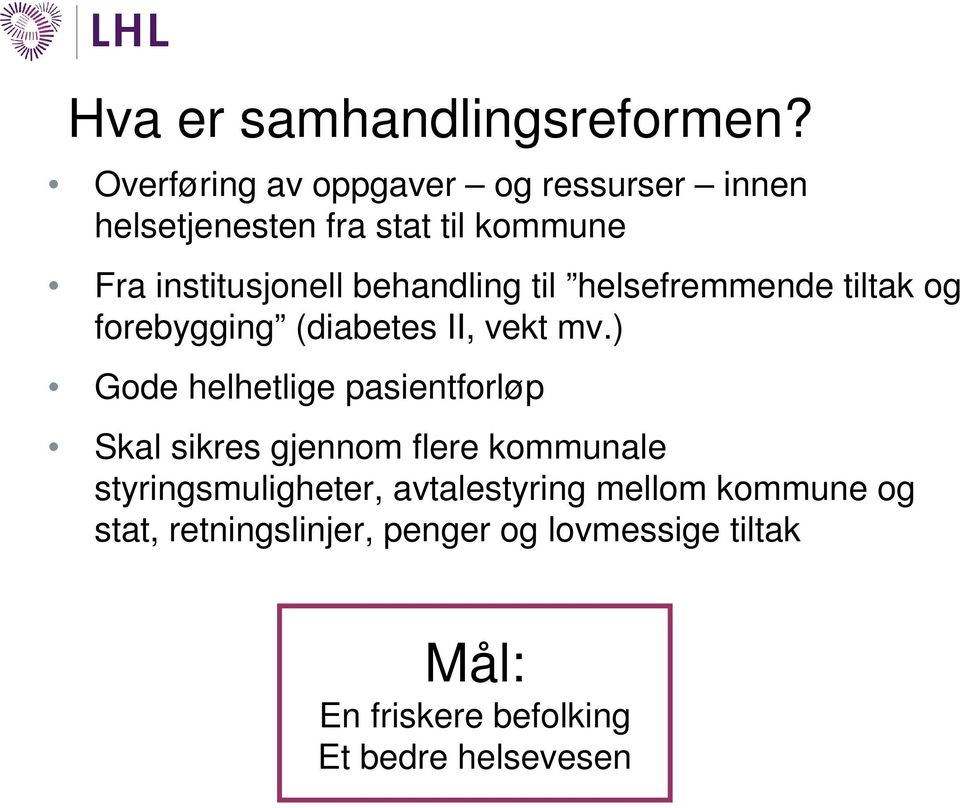 LHL

Hva er samhandlingsreformen?

• Overføring av oppgaver – og ressurser – innen helsetjenesten fra stat til kommune

• Fra institusjonell behandling til ”helsefremmende tiltak og forebygging” (diabetes II, vekt mv.)

• Gode helhetlige pasientforløp

• Skal sikres gjennom flere kommunale styringsmuligheter, avtalestyring mellom kommune og stat, retningslinjer, penger og lovmessige tiltak

Mål:
En friskere befolking
Et bedre helsevesen